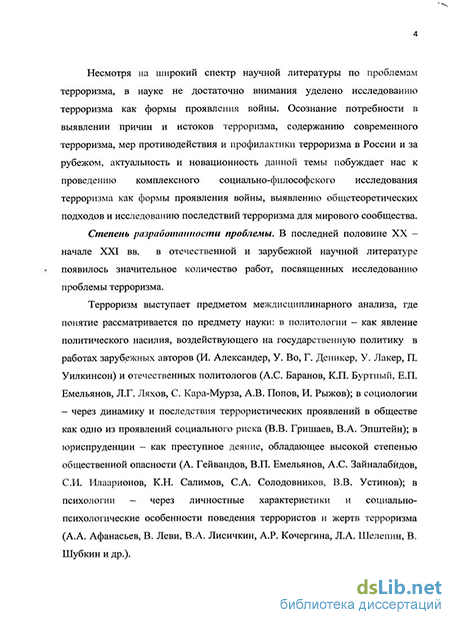 4

Несмотря на широкий спектр научной литературы по проблемам терроризма, в науке не достаточно внимания уделено исследованию терроризма как формы проявления войны. Осознание потребности в выявлении причин и истоков терроризма, содержанию современного терроризма, мер противодействия и профилактики терроризма в России и за рубежом, актуальность и новационность данной темы побуждает нас к проведению комплексного социально-философского исследования терроризма как формы проявления войны, выявлению общетеоретических подходов и исследованию последствий терроризма для мирового сообщества.

Степень разработанности проблемы. В последней половине XX – начале XXI вв. в отечественной и зарубежной научной литературе появилось значительное количество работ, посвященных исследованию проблемы терроризма.

Терроризм выступает предметом междисциплинарного анализа, где понятие рассматривается по предмету науки: в политологии – как явление политического насилия, воздействующего на государственную политику в работах зарубежных авторов (И. Александер, У. Во, Г. Деникер, У. Лакер, П. Уилкинсон) и отечественных политологов (А.С. Баранов, К.П. Буртный, Е.П. Емельянов, Л.Г. Ляхов, С. Кара-Мурза, А.В. Попов, И. Рыжов); в социологии – через динамику и последствия террористических проявлений в обществе как одно из проявлений социального риска (В.В. Гришаев, В.А. Эпштейн); в юриспруденции – как преступное деяние, обладающее высокой степенью общественной опасности (А. Гейвандов, В.П. Емельянов, А.С. Зайналабидов, С.И. Илаарионов, К.Н. Салимов, С.А. Солодовников, В.В. Устинов); в психологии – через личностные характеристики и социально-психологические особенности поведения террористов и жертв терроризма (А.А. Афанасьев, В. Леви, В.А. Лисичкин, А.Р. Кочергина, Л.А. Шелепин, В. Шубкин и др.).

dsLib.net
библиотека диссертаций